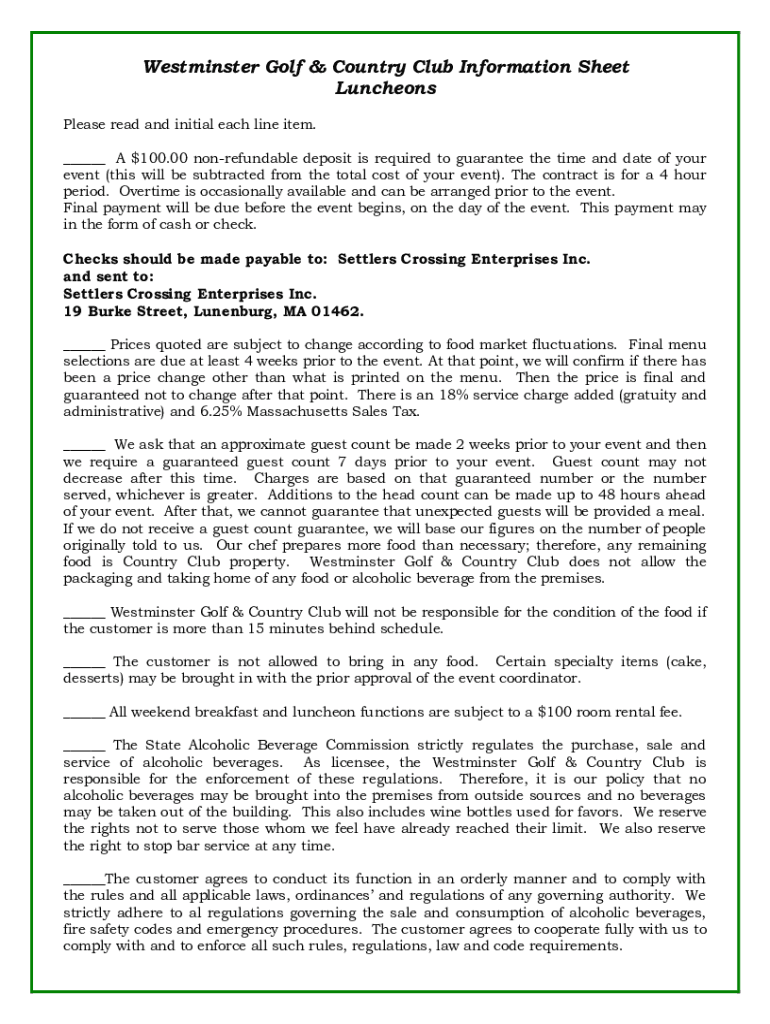 Westminster Golf & Country Club Information Sheet
Luncheons

Please read and initial each line item.

______ A $100.00 non-refundable deposit is required to guarantee the time and date of your event (this will be subtracted from the total cost of your event). The contract is for a 4 hour period. Overtime is occasionally available and can be arranged prior to the event.
Final payment will be due before the event begins, on the day of the event. This payment may in the form of cash or check.

Checks should be made payable to: Settlers Crossing Enterprises Inc.
and sent to:
Settlers Crossing Enterprises Inc.
19 Burke Street, Lunenburg, MA 01462.

______ Prices quoted are subject to change according to food market fluctuations. Final menu selections are due at least 4 weeks prior to the event. At that point, we will confirm if there has been a price change other than what is printed on the menu. Then the price is final and guaranteed not to change after that point. There is an 18% service charge added (gratuity and administrative) and 6.25% Massachusetts Sales Tax.

______ We ask that an approximate guest count be made 2 weeks prior to your event and then we require a guaranteed guest count 7 days prior to your event. Guest count may not decrease after this time. Charges are based on that guaranteed number or the number served, whichever is greater. Additions to the head count can be made up to 48 hours ahead of your event. After that, we cannot guarantee that unexpected guests will be provided a meal. If we do not receive a guest count guarantee, we will base our figures on the number of people originally told to us. Our chef prepares more food than necessary; therefore, any remaining food is Country Club property. Westminster Golf & Country Club does not allow the packaging and taking home of any food or alcoholic beverage from the premises.

______ Westminster Golf & Country Club will not be responsible for the condition of the food if the customer is more than 15 minutes behind schedule.

______ The customer is not allowed to bring in any food. Certain specialty items (cake, desserts) may be brought in with the prior approval of the event coordinator.

______ All weekend breakfast and luncheon functions are subject to a $100 room rental fee.

______ The State Alcoholic Beverage Commission strictly regulates the purchase, sale and service of alcoholic beverages. As licensee, the Westminster Golf & Country Club is responsible for the enforcement of these regulations. Therefore, it is our policy that no alcoholic beverages may be brought into the premises from outside sources and no beverages may be taken out of the building. This also includes wine bottles used for favors. We reserve the rights not to serve those whom we feel have already reached their limit. We also reserve the right to stop bar service at any time.

______The customer agrees to conduct its function in an orderly manner and to comply with the rules and all applicable laws, ordinances' and regulations of any governing authority. We strictly adhere to al regulations governing the sale and consumption of alcoholic beverages, fire safety codes and emergency procedures. The customer agrees to cooperate fully with us to comply with and to enforce all such rules, regulations, law and code requirements.